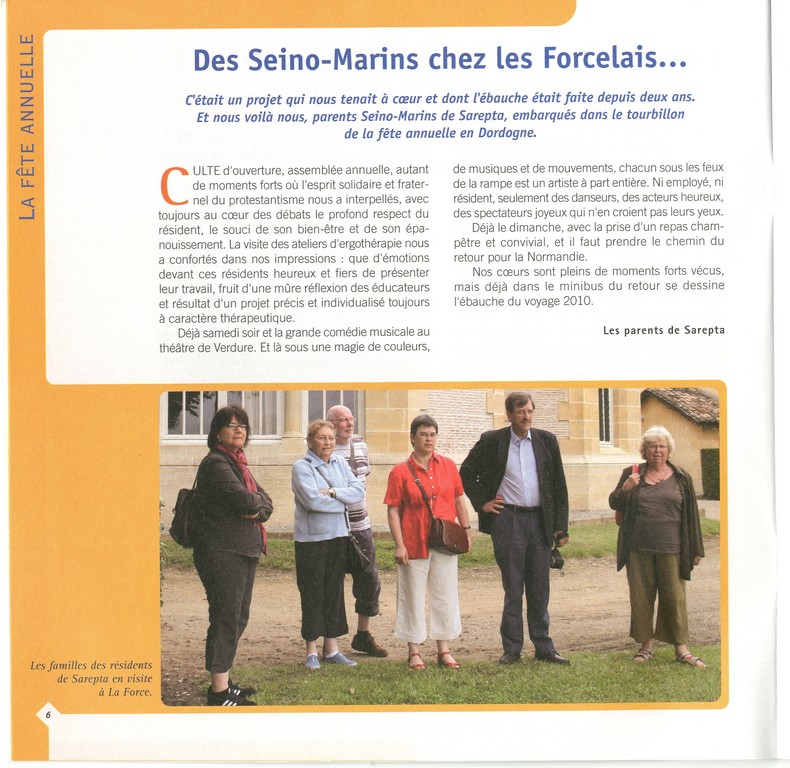 LA FÊTE ANNUELLE

Des Seino-Marins chez les Forcelais...

C'était un projet qui nous tenait à cœur et dont l'ébauche était faite depuis deux ans. Et nous voilà nous, parents Seino-Marins de Sarepta, embarqués dans le tourbillon de la fête annuelle en Dordogne.

CULTE d'ouverture, assemblée annuelle, autant de moments forts où l'esprit solidaire et fraternel du protestantisme nous a interpellés, avec toujours au cœur des débats le profond respect du résident, le souci de son bien-être et de son épanouissement. La visite des ateliers d'ergothérapie nous a confortés dans nos impressions : que d'émotions devant ces résidents heureux et fiers de présenter leur travail, fruit d'une mûre réflexion des éducateurs et résultat d'un projet précis et individualisé toujours à caractère thérapeutique.

Déjà samedi soir et la grande comédie musicale au théâtre de Verdure. Et là sous une magie de couleurs, de musiques et de mouvements, chacun sous les feux de la rampe est un artiste à part entière. Ni employé, ni résident, seulement des danseurs, des acteurs heureux, des spectateurs joyeux qui n'en croient pas leurs yeux.

Déjà le dimanche, avec la prise d'un repas champêtre et convivial, et il faut prendre le chemin du retour pour la Normandie.

Nos cœurs sont pleins de moments forts vécus, mais déjà dans le minibus du retour se dessine l'ébauche du voyage 2010.

Les parents de Sarepta

Les familles des résidents de Sarepta en visite à La Force.

6